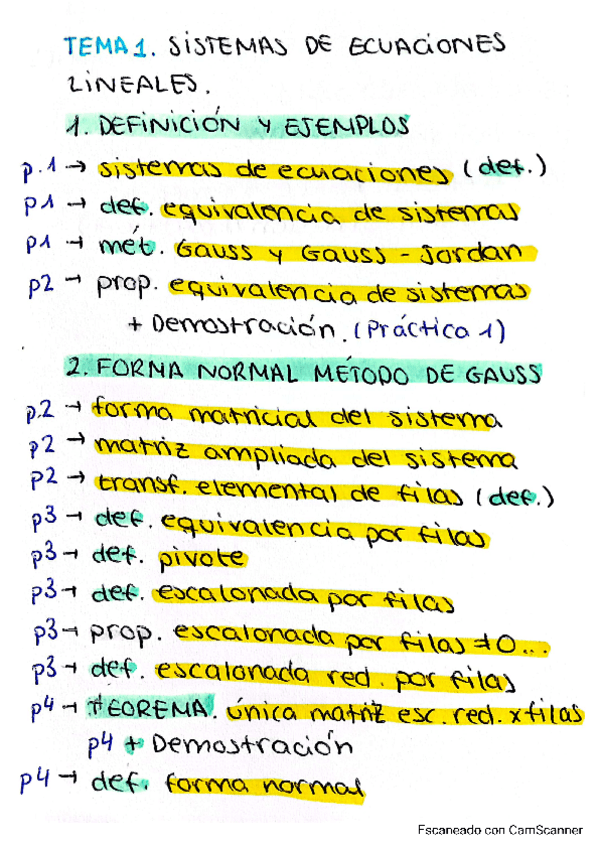 TEMA 1. SISTEMAS DE ECUACIONES LINEALES.

1. DEFINICIÓN Y EJEMPLOS

p.1 → sistemas de ecuaciones (def.)
p1 → def. equivalencia de sistemas
p1 → mét. Gauss y Gauss - Jordan
p2 → prop. equivalencia de sistemas
+ Demostración. (Práctica 1)

2. FORMA NORMAL MÉTODO DE GAUSS

p.2 → forma matricial del sistema
p2 → matriz ampliada del sistema
p2 → transf. elemental de filas (def.)
p3 → def. equivalencia por filas
p3 → def. pivote
p3 → def. escalonada por filas
p3 → prop. escalonada por filas ≠ 0...
p3 → def. escalonada red. por filas
p4 → TEOREMA. única matriz esc. red. x filas
p4 + Demostración
p4 → def. forma normal

Escaneado con CamScanner